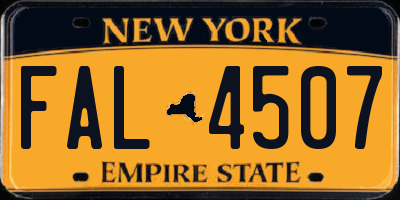 NEW YORK

FAL 4507

EMPIRE STATE